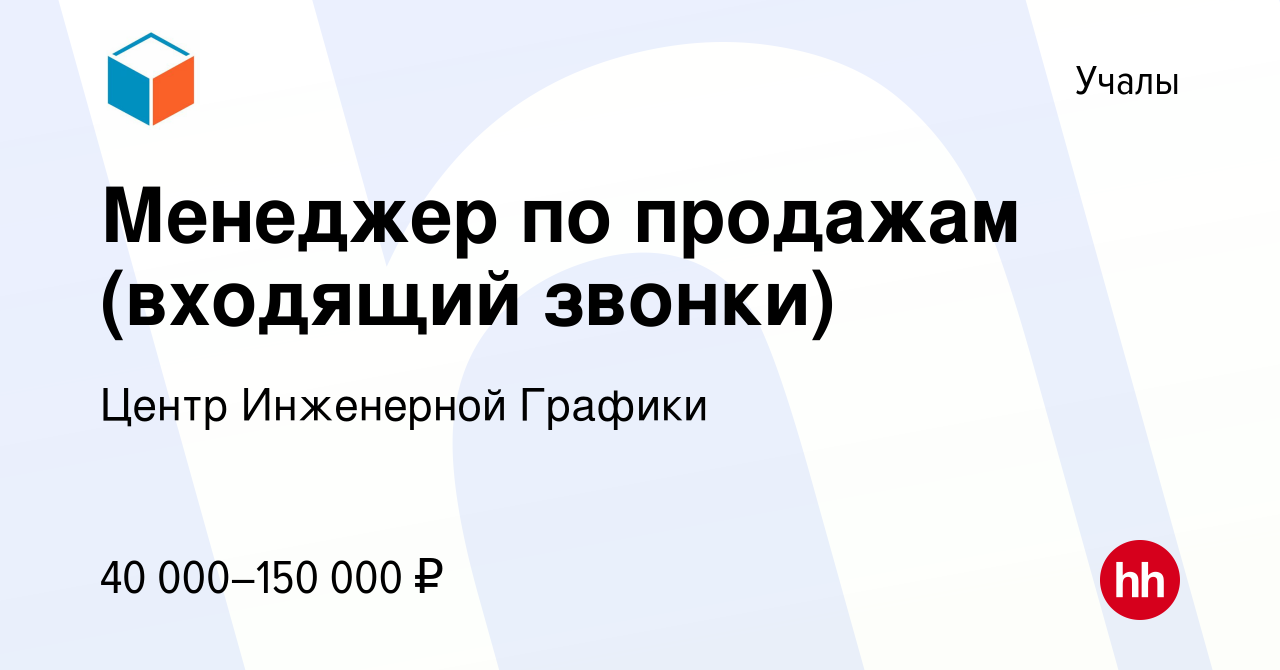 Учалы

Менеджер по продажам (входящий звонки)

Центр Инженерной Графики

40 000–150 000 ₽

hh